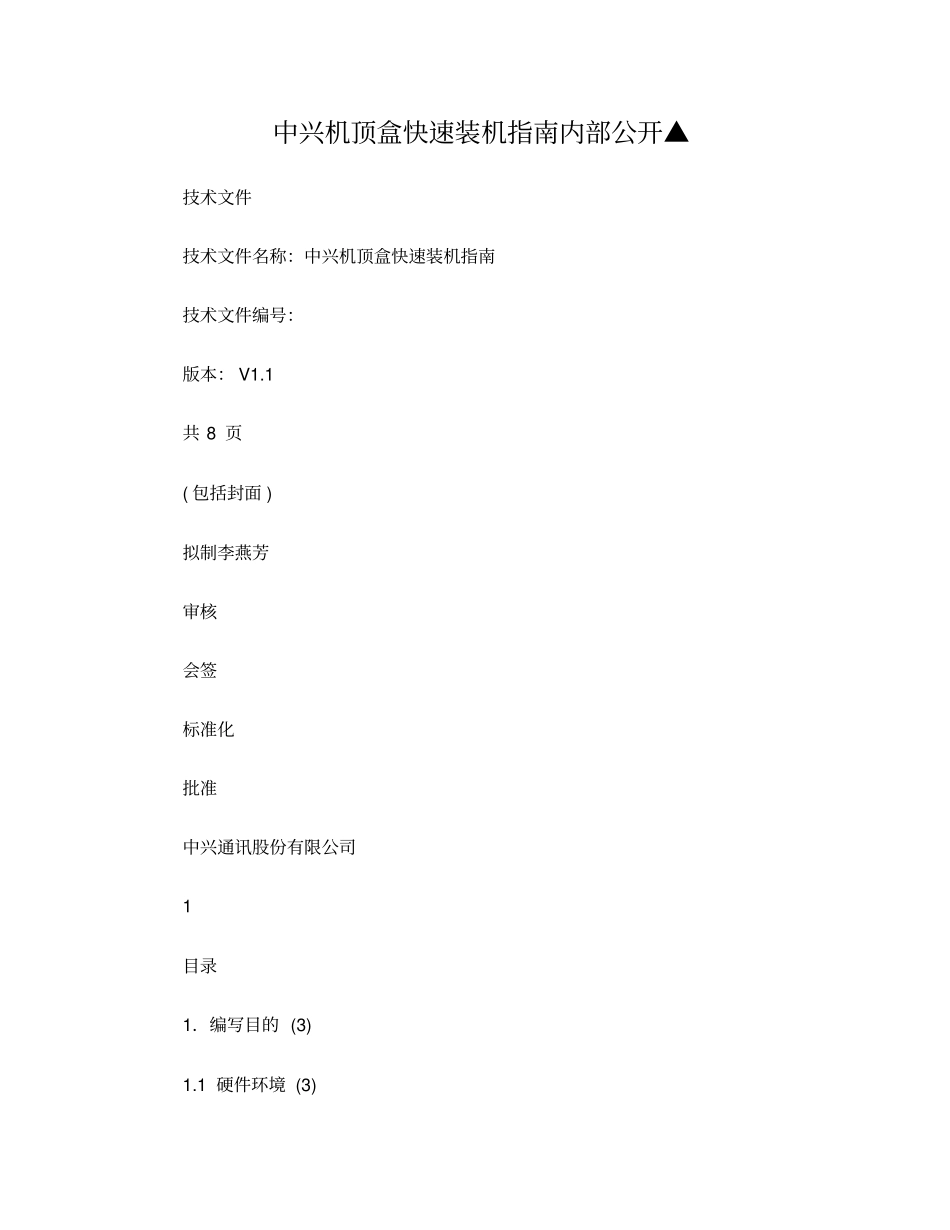 中兴机顶盒快速装机指南内部公开▲

技术文件

技术文件名称：中兴机顶盒快速装机指南

技术文件编号：

版本： V1.1

共 8 页

( 包括封面 )

拟制李燕芳

审核

会签

标准化

批准

中兴通讯股份有限公司

1

目录

1. 编写目的 (3)

1.1 硬件环境 (3)